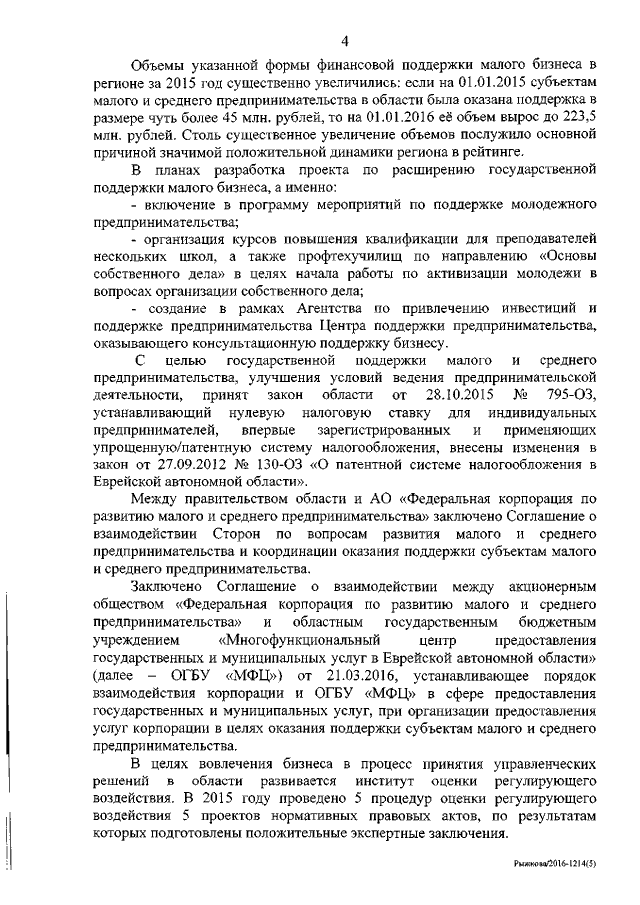 4

Объемы указанной формы финансовой поддержки малого бизнеса в регионе за 2015 год существенно увеличились: если на 01.01.2015 субъектам малого и среднего предпринимательства в области была оказана поддержка в размере чуть более 45 млн. рублей, то на 01.01.2016 её объем вырос до 223,5 млн. рублей. Столь существенное увеличение объемов послужило основной причиной значимой положительной динамики региона в рейтинге.

В планах разработка проекта по расширению государственной поддержки малого бизнеса, а именно:

- включение в программу мероприятий по поддержке молодежного предпринимательства;

- организация курсов повышения квалификации для преподавателей нескольких школ, а также профтехучилищ по направлению «Основы собственного дела» в целях начала работы по активизации молодежи в вопросах организации собственного дела;

- создание в рамках Агентства по привлечению инвестиций и поддержке предпринимательства Центра поддержки предпринимательства, оказывающего консультационную поддержку бизнесу.

С целью государственной поддержки малого и среднего предпринимательства, улучшения условий ведения предпринимательской деятельности, принят закон области от 28.10.2015 № 795-ОЗ, устанавливающий нулевую налоговую ставку для индивидуальных предпринимателей, впервые зарегистрированных и применяющих упрощенную/патентную систему налогообложения, внесены изменения в закон от 27.09.2012 № 130-ОЗ «О патентной системе налогообложения в Еврейской автономной области».

Между правительством области и АО «Федеральная корпорация по развитию малого и среднего предпринимательства» заключено Соглашение о взаимодействии Сторон по вопросам развития малого и среднего предпринимательства и координации оказания поддержки субъектам малого и среднего предпринимательства.

Заключено Соглашение о взаимодействии между акционерным обществом «Федеральная корпорация по развитию малого и среднего предпринимательства» и областным государственным бюджетным учреждением «Многофункциональный центр предоставления государственных и муниципальных услуг в Еврейской автономной области» (далее – ОГБУ «МФЦ») от 21.03.2016, устанавливающее порядок взаимодействия корпорации и ОГБУ «МФЦ» в сфере предоставления государственных и муниципальных услуг, при организации предоставления услуг корпорации в целях оказания поддержки субъектам малого и среднего предпринимательства.

В целях вовлечения бизнеса в процесс принятия управленческих решений в области развивается институт оценки регулирующего воздействия. В 2015 году проведено 5 процедур оценки регулирующего воздействия 5 проектов нормативных правовых актов, по результатам которых подготовлены положительные экспертные заключения.

Рыжкова/2016-1214(5)